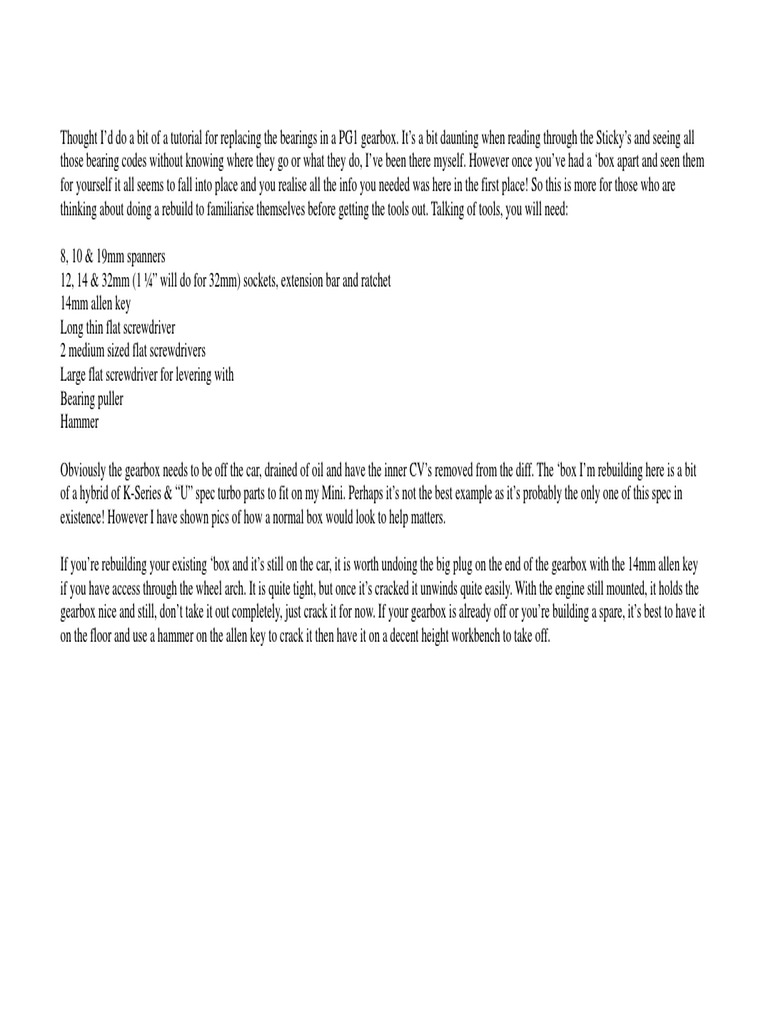 Thought I'd do a bit of a tutorial for replacing the bearings in a PG1 gearbox. It's a bit daunting when reading through the Sticky's and seeing all those bearing codes without knowing where they go or what they do, I've been there myself. However once you've had a 'box apart and seen them for yourself it all seems to fall into place and you realise all the info you needed was here in the first place! So this is more for those who are thinking about doing a rebuild to familiarise themselves before getting the tools out. Talking of tools, you will need:

8, 10 & 19mm spanners
12, 14 & 32mm (1 ¼" will do for 32mm) sockets, extension bar and ratchet
14mm allen key
Long thin flat screwdriver
2 medium sized flat screwdrivers
Large flat screwdriver for levering with
Bearing puller
Hammer

Obviously the gearbox needs to be off the car, drained of oil and have the inner CV's removed from the diff. The 'box I'm rebuilding here is a bit of a hybrid of K-Series & "U" spec turbo parts to fit on my Mini. Perhaps it's not the best example as it's probably the only one of this spec in existence! However I have shown pics of how a normal box would look to help matters.

If you're rebuilding your existing 'box and it's still on the car, it is worth undoing the big plug on the end of the gearbox with the 14mm allen key if you have access through the wheel arch. It is quite tight, but once it's cracked it unwinds quite easily. With the engine still mounted, it holds the gearbox nice and still, don't take it out completely, just crack it for now. If your gearbox is already off or you're building a spare, it's best to have it on the floor and use a hammer on the allen key to crack it then have it on a decent height workbench to take off.